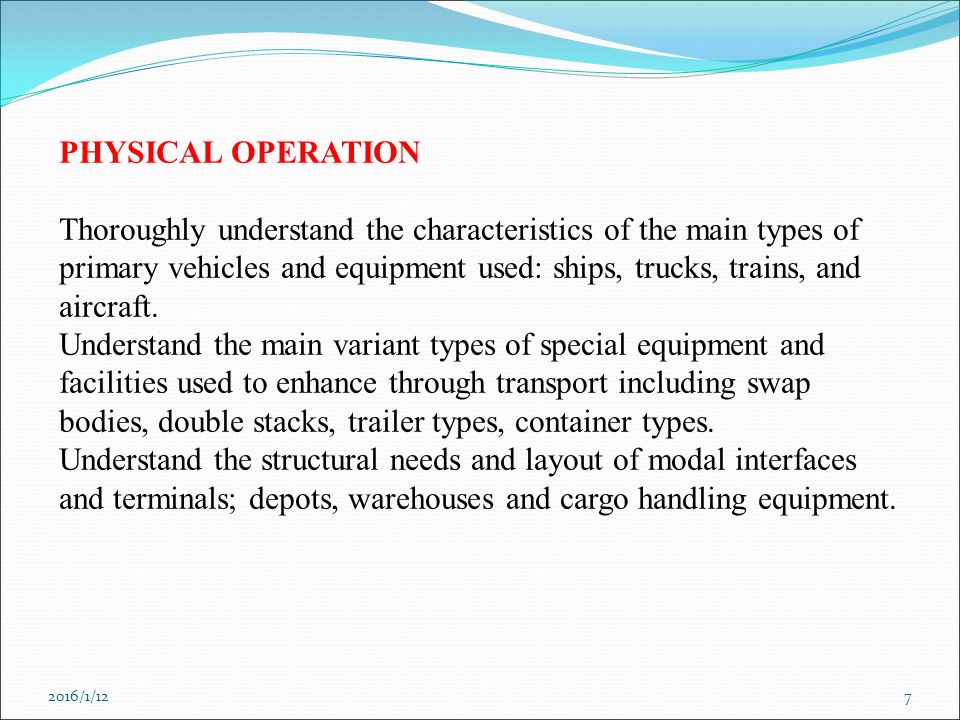 PHYSICAL OPERATION

Thoroughly understand the characteristics of the main types of primary vehicles and equipment used: ships, trucks, trains, and aircraft.
Understand the main variant types of special equipment and facilities used to enhance through transport including swap bodies, double stacks, trailer types, container types.
Understand the structural needs and layout of modal interfaces and terminals; depots, warehouses and cargo handling equipment.

2016/1/12

7